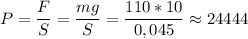 $P = \frac{F}{S} = \frac{mg}{S} = \frac{110 * 10}{0,045} \approx 24444$